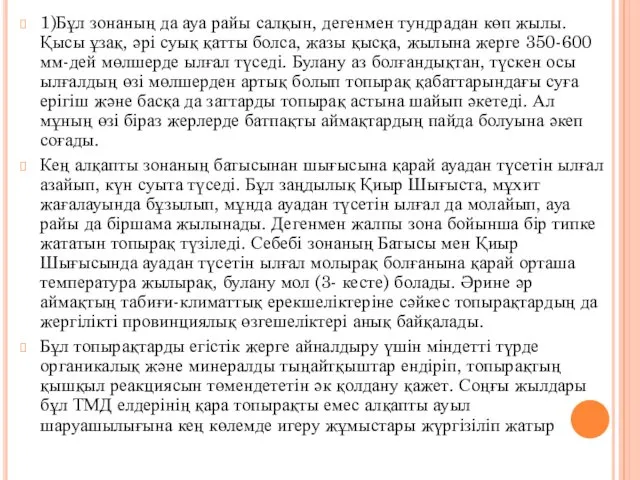 1)Бұл зонаның да ауа райы салқын, дегенмен тундрадан көп жылы. Қысы ұзақ, әрі суық қатты болса, жазы қысқа, жылына жерге 350-600 мм-дей мөлшерде ылғал түседі. Булану аз болғандықтан, түскен осы ылғалдың өзі мөлшерден артық болып топырақ қабаттарындағы суға ерігіш және басқа да заттарды топырақ астына шайып әкетеді. Ал мұның өзі біраз жерлерде батпақты аймақтардың пайда болуына әкеп соғады.

Кең алқапты зонаның батысынан шығысына қарай ауадан түсетін ылғал азайып, күн суыта түседі. Бұл заңдылық Қиыр Шығыста, мұхит жағалауында бұзылып, мұнда ауадан түсетін ылғал да молайып, ауа райы да біршама жылынады. Дегенмен жалпы зона бойынша бір типке жататын топырақ түзіледі. Себебі зонаның Батысы мен Қиыр Шығысында ауадан түсетін ылғал молырақ болғанына қарай орташа температура жылырақ, булану мол (3- кесте) болады. Әрине әр аймақтың табиғи-климаттық ерекшеліктеріне сәйкес топырақтардың да жергілікті провинциялық өзгешеліктері анық байқалады.

Бұл топырақтарды егістік жерге айналдыру үшін міндетті түрде органикалық және минералды тыңайтқыштар ендіріп, топырақтың қышқыл реакциясын төмендететін әк қолдану қажет. Соңғы жылдары бұл ТМД елдерінің қара топырақты емес алқапты ауыл шаруашылығына кең көлемде игеру жұмыстары жүргізіліп жатыр